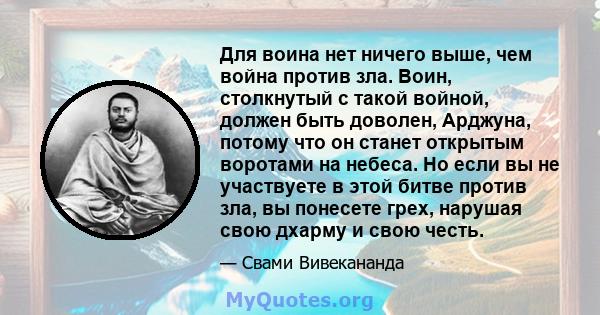 Для воина нет ничего выше, чем война против зла. Воин, столкнутый с такой войной, должен быть доволен, Арджуна, потому что он станет открытым воротами на небеса. Но если вы не участвуете в этой битве против зла, вы понесете грех, нарушая свою дхарму и свою честь.

— Свами Вивекананда

MyQuotes.org